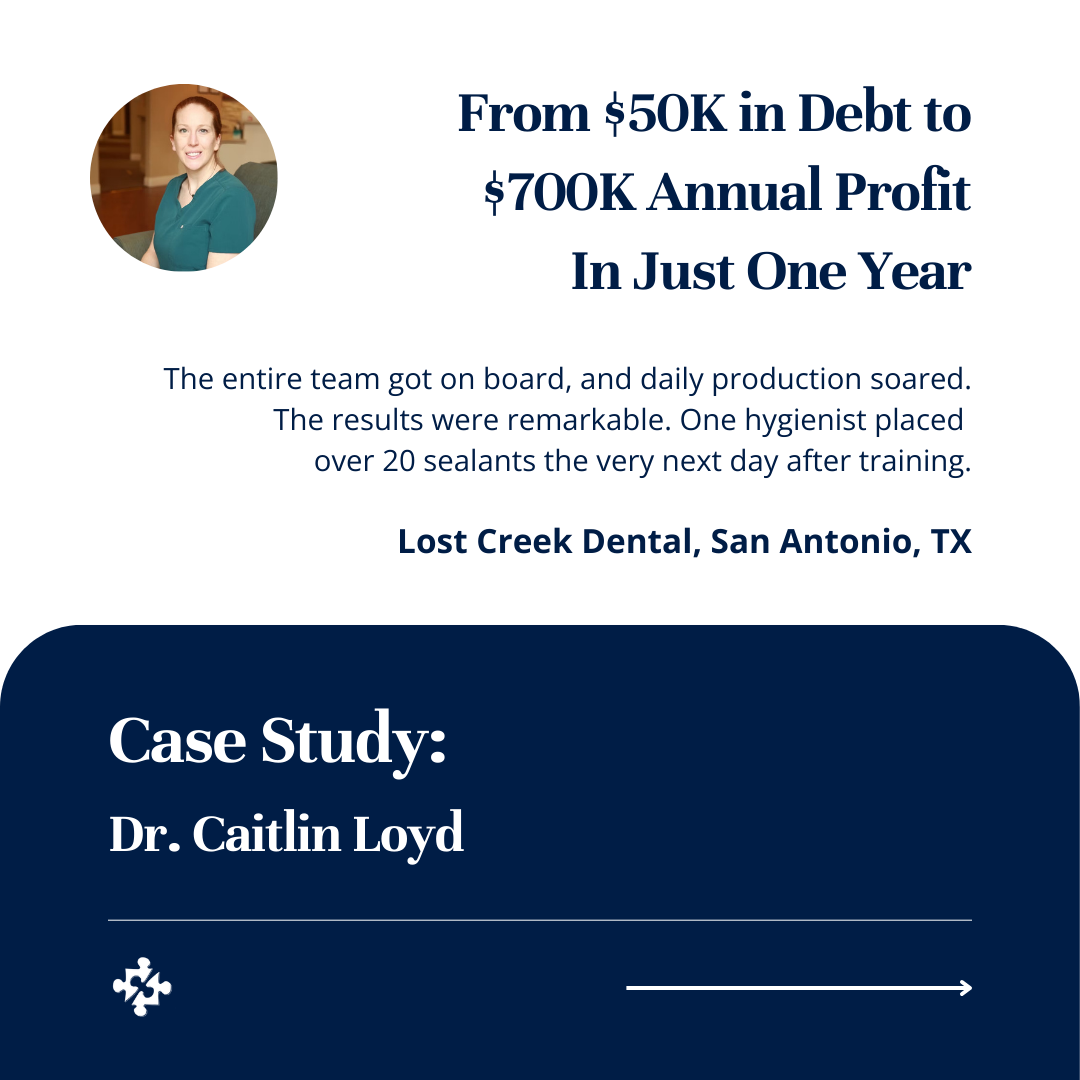 From $50K in Debt to $700K Annual Profit In Just One Year

The entire team got on board, and daily production soared. The results were remarkable. One hygienist placed over 20 sealants the very next day after training.

Lost Creek Dental, San Antonio, TX

Case Study:

Dr. Caitlin Loyd